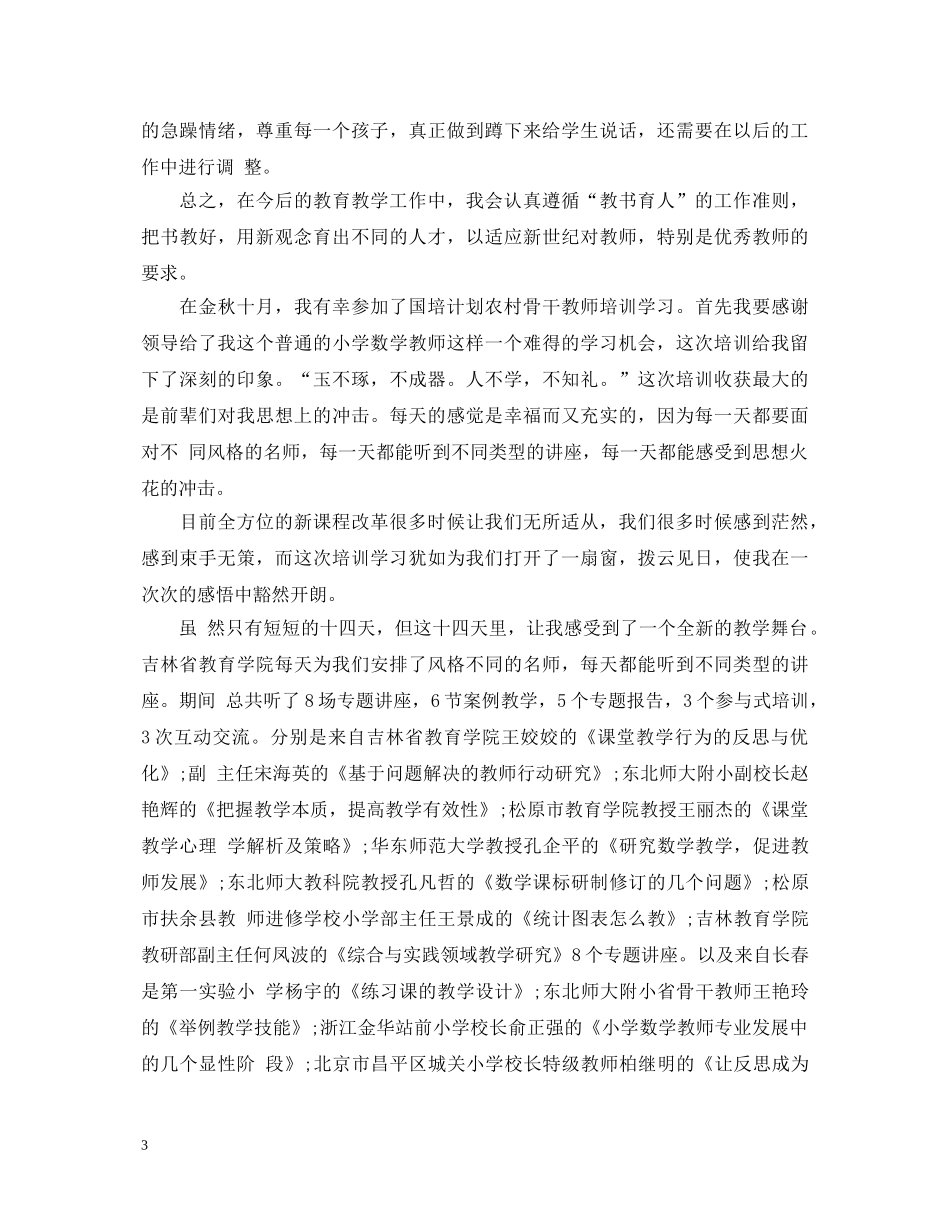 的急躁情绪，尊重每一个孩子，真正做到蹲下来给学生说话，还需要在以后的工作中进行调 整。

总之，在今后的教育教学工作中，我会认真遵循“教书育人”的工作准则，把书教好，用新观念育出不同的人才，以适应新世纪对教师，特别是优秀教师的要求。

在金秋十月，我有幸参加了国培计划农村骨干教师培训学习。首先我要感谢领导给了我这个普通的小学数学教师这样一个难得的学习机会，这次培训给我留下了深刻的印象。“玉不琢，不成器。人不学，不知礼。”这次培训收获最大的是前辈们对我思想上的冲击。每天的感觉是幸福而又充实的，因为每一天都要面对不 同风格的名师，每一天都能听到不同类型的讲座，每一天都能感受到思想火花的冲击。

目前全方位的新课程改革很多时候让我们无所适从，我们很多时候感到茫然，感到束手无策，而这次培训学习犹如为我们打开了一扇窗，拨云见日，使我在一次次的感悟中豁然开朗。

虽 然只有短短的十四天，但这十四天里，让我感受到了一个全新的教学舞台。吉林省教育学院每天为我们安排了风格不同的名师，每天都能听到不同类型的讲座。期间 总共听了8场专题讲座，6节案例教学，5个专题报告，3个参与式培训，3次互动交流。分别是来自吉林省教育学院王姣姣的《课堂教学行为的反思与优化》;副 主任宋海英的《基于问题解决的教师行动研究》;东北师大附小副校长赵艳辉的《把握教学本质，提高教学有效性》;松原市教育学院教授王丽杰的《课堂教学心理 学解析及策略》;华东师范大学教授孔企平的《研究数学教学，促进教师发展》;东北师大教科院教授孔凡哲的《数学课标研制修订的几个问题》;松原市扶余县教 师进修学校小学部主任王景成的《统计图表怎么教》;吉林教育学院教研部副主任何凤波的《综合与实践领域教学研究》8个专题讲座。以及来自长春是第一实验小 学杨宇的《练习课的教学设计》;东北师大附小省骨干教师王艳玲的《举例教学技能》;浙江金华站前小学校长俞正强的《小学数学教师专业发展中的几个显性阶 段》;北京市昌平区城关小学校长特级教师柏继明的《让反思成为

3